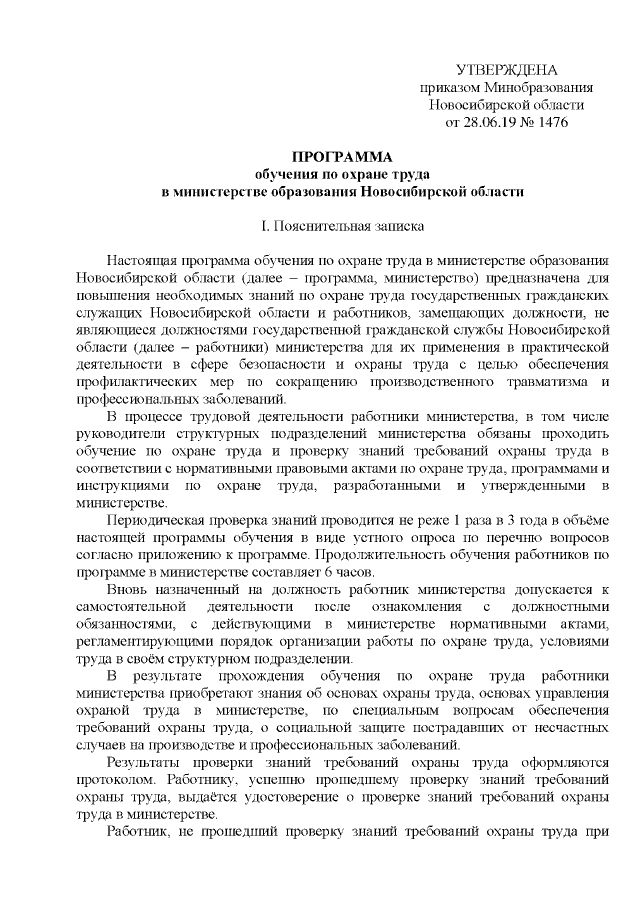 УТВЕРЖДЕНА
приказом Минобразования
Новосибирской области
от 28.06.19 № 1476

ПРОГРАММА
обучения по охране труда
в министерстве образования Новосибирской области

I. Пояснительная записка

Настоящая программа обучения по охране труда в министерстве образования Новосибирской области (далее – программа, министерство) предназначена для повышения необходимых знаний по охране труда государственных гражданских служащих Новосибирской области и работников, замещающих должности, не являющиеся должностями государственной гражданской службы Новосибирской области (далее – работники) министерства для их применения в практической деятельности в сфере безопасности и охраны труда с целью обеспечения профилактических мер по сокращению производственного травматизма и профессиональных заболеваний.

В процессе трудовой деятельности работники министерства, в том числе руководители структурных подразделений министерства обязаны проходить обучение по охране труда и проверку знаний требований охраны труда в соответствии с нормативными правовыми актами по охране труда, программами и инструкциями по охране труда, разработанными и утвержденными в министерстве.

Периодическая проверка знаний проводится не реже 1 раза в 3 года в объёме настоящей программы обучения в виде устного опроса по перечню вопросов согласно приложению к программе. Продолжительность обучения работников по программе в министерстве составляет 6 часов.

Вновь назначенный на должность работник министерства допускается к самостоятельной деятельности после ознакомления с должностными обязанностями, с действующими в министерстве нормативными актами, регламентирующими порядок организации работы по охране труда, условиями труда в своём структурном подразделении.

В результате прохождения обучения по охране труда работники министерства приобретают знания об основах охраны труда, основах управления охраной труда в министерстве, по специальным вопросам обеспечения требований охраны труда, о социальной защите пострадавших от несчастных случаев на производстве и профессиональных заболеваний.

Результаты проверки знаний требований охраны труда оформляются протоколом. Работнику, успешно прошедшему проверку знаний требований охраны труда, выдаётся удостоверение о проверке знаний требований охраны труда в министерстве.

Работник, не прошедший проверку знаний требований охраны труда при